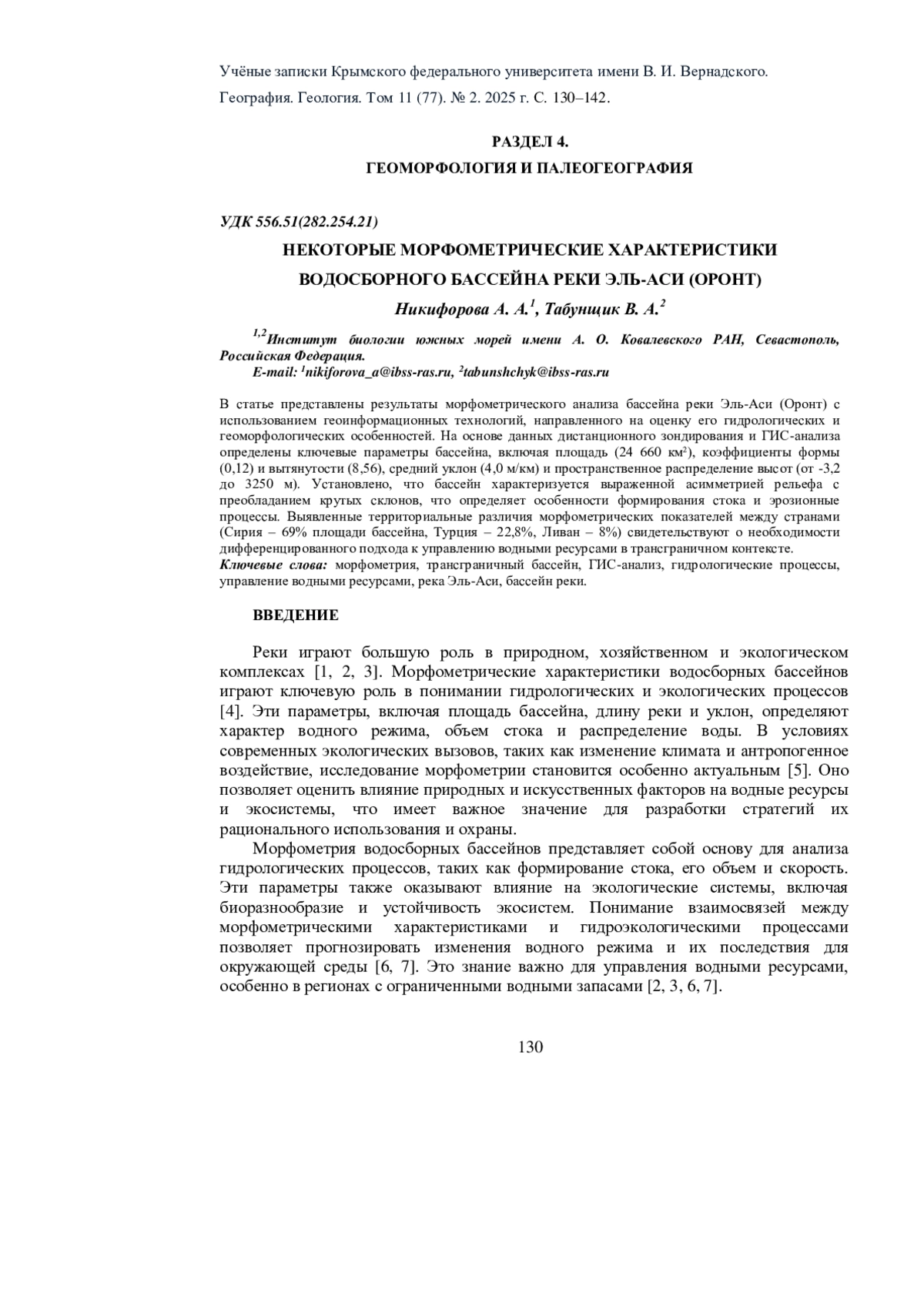 Учёные записки Крымского федерального университета имени В. И. Вернадского.
География. Геология. Том 11 (77). № 2. 2025 г. С. 130–142.

РАЗДЕЛ 4.
ГЕОМОРФОЛОГИЯ И ПАЛЕОГЕОГРАФИЯ

УДК 556.51(282.254.21)

НЕКОТОРЫЕ МОРФОМЕТРИЧЕСКИЕ ХАРАКТЕРИСТИКИ
ВОДОСБОРНОГО БАССЕЙНА РЕКИ ЭЛЬ-АСИ (ОРОНТ)

Никифорова А. А.$^1$, Табунщик В. А.$^2$

$^{1,2}$Институт биологии южных морей имени А. О. Ковалевского РАН, Севастополь, Российская Федерация.
E-mail: $^1$nikiforova_a@ibss-ras.ru, $^2$tabunshchyk@ibss-ras.ru

В статье представлены результаты морфометрического анализа бассейна реки Эль-Аси (Оронт) с использованием геоинформационных технологий, направленного на оценку его гидрологических и геоморфологических особенностей. На основе данных дистанционного зондирования и ГИС-анализа определены ключевые параметры бассейна, включая площадь (24 660 км²), коэффициенты формы (0,12) и вытянутости (8,56), средний уклон (4,0 м/км) и пространственное распределение высот (от -3,2 до 3250 м). Установлено, что бассейн характеризуется выраженной асимметрией рельефа с преобладанием крутых склонов, что определяет особенности формирования стока и эрозионные процессы. Выявленные территориальные различия морфометрических показателей между странами (Сирия – 69% площади бассейна, Турция – 22,8%, Ливан – 8%) свидетельствуют о необходимости дифференцированного подхода к управлению водными ресурсами в трансграничном контексте.
Ключевые слова: морфометрия, трансграничный бассейн, ГИС-анализ, гидрологические процессы, управление водными ресурсами, река Эль-Аси, бассейн реки.

ВВЕДЕНИЕ

Реки играют большую роль в природном, хозяйственном и экологическом комплексах [1, 2, 3]. Морфометрические характеристики водосборных бассейнов играют ключевую роль в понимании гидрологических и экологических процессов [4]. Эти параметры, включая площадь бассейна, длину реки и уклон, определяют характер водного режима, объем стока и распределение воды. В условиях современных экологических вызовов, таких как изменение климата и антропогенное воздействие, исследование морфометрии становится особенно актуальным [5]. Оно позволяет оценить влияние природных и искусственных факторов на водные ресурсы и экосистемы, что имеет важное значение для разработки стратегий их рационального использования и охраны.

Морфометрия водосборных бассейнов представляет собой основу для анализа гидрологических процессов, таких как формирование стока, его объем и скорость. Эти параметры также оказывают влияние на экологические системы, включая биоразнообразие и устойчивость экосистем. Понимание взаимосвязей между морфометрическими характеристиками и гидроэкологическими процессами позволяет прогнозировать изменения водного режима и их последствия для окружающей среды [6, 7]. Это знание важно для управления водными ресурсами, особенно в регионах с ограниченными водными запасами [2, 3, 6, 7].

130